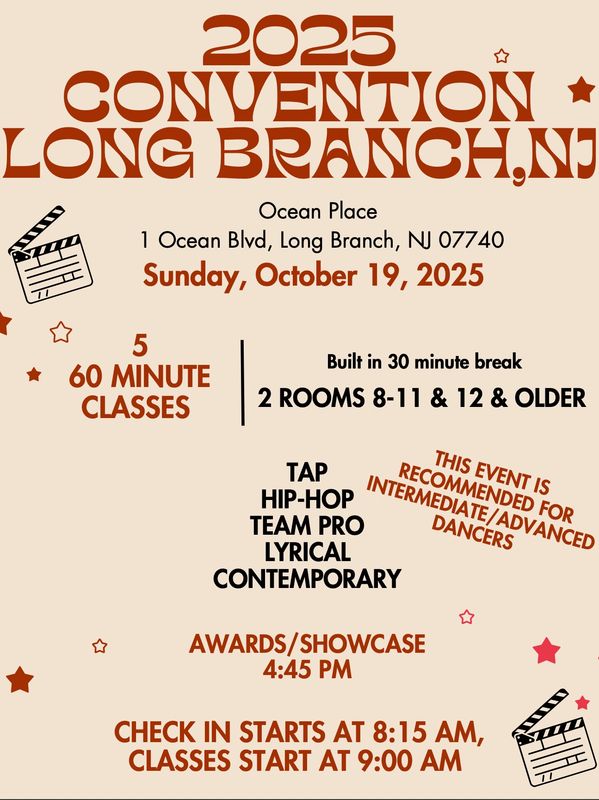 2025
CONVENTION
LONG BRANCH,NJ

Ocean Place
1 Ocean Blvd, Long Branch, NJ 07740
Sunday, October 19, 2025

5
60 MINUTE
CLASSES

Built in 30 minute break
2 ROOMS 8-11 & 12 & OLDER

TAP
HIP-HOP
TEAM PRO
LYRICAL
CONTEMPORARY

THIS EVENT IS RECOMMENDED FOR INTERMEDIATE/ADVANCED DANCERS

AWARDS/SHOWCASE
4:45 PM

CHECK IN STARTS AT 8:15 AM,
CLASSES START AT 9:00 AM